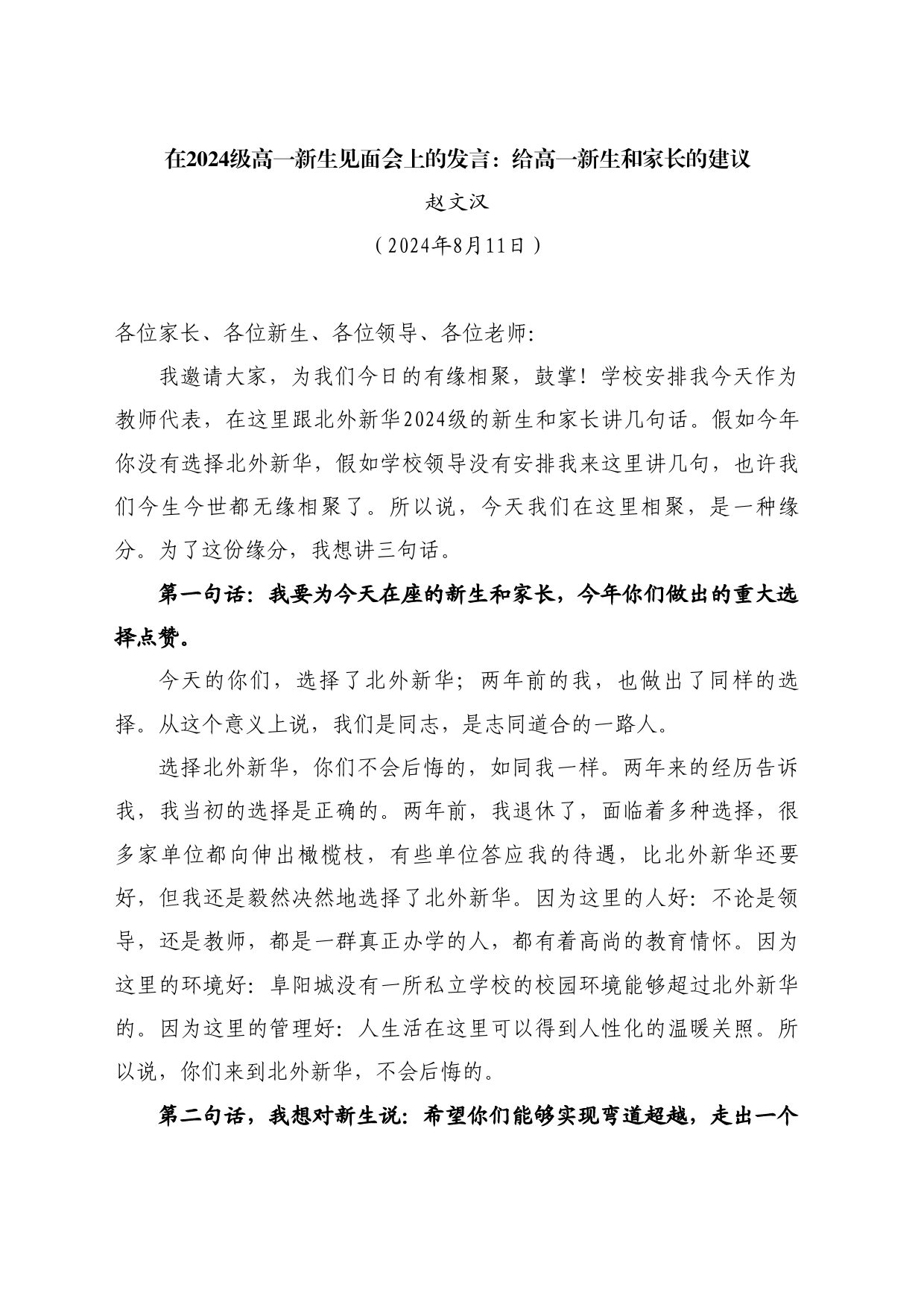 在2024级高一新生见面会上的发言：给高一新生和家长的建议

赵文汉

（2024年8月11日）

各位家长、各位新生、各位领导、各位老师:

我邀请大家，为我们今日的有缘相聚，鼓掌！学校安排我今天作为教师代表，在这里跟北外新华2024级的新生和家长讲几句话。假如今年你没有选择北外新华，假如学校领导没有安排我来这里讲几句，也许我们今生今世都无缘相聚了。所以说，今天我们在这里相聚，是一种缘分。为了这份缘分，我想讲三句话。

第一句话：我要为今天在座的新生和家长，今年你们做出的重大选择点赞。

今天的你们，选择了北外新华；两年前的我，也做出了同样的选择。从这个意义上说，我们是同志，是志同道合的一路人。

选择北外新华，你们不会后悔的，如同我一样。两年来的经历告诉我，我当初的选择是正确的。两年前，我退休了，面临着多种选择，很多家单位都向伸出橄榄枝，有些单位答应我的待遇，比北外新华还要好，但我还是毅然决然地选择了北外新华。因为这里的人好：不论是领导，还是教师，都是一群真正办学的人，都有着高尚的教育情怀。因为这里的环境好：阜阳城没有一所私立学校的校园环境能够超过北外新华的。因为这里的管理好：人生活在这里可以得到人性化的温暖关照。所以说，你们来到北外新华，不会后悔的。

第二句话，我想对新生说：希望你们能够实现弯道超越，走出一个